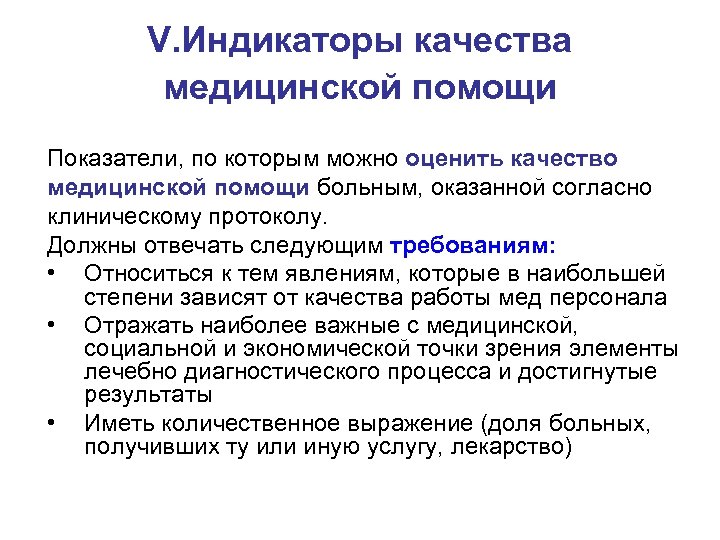 V.Индикаторы качества медицинской помощи

Показатели, по которым можно оценить качество медицинской помощи больным, оказанной согласно клиническому протоколу.

Должны отвечать следующим требованиям:

• Относиться к тем явлениям, которые в наибольшей степени зависят от качества работы мед персонала
• Отражать наиболее важные с медицинской, социальной и экономической точки зрения элементы лечебно диагностического процесса и достигнутые результаты
• Иметь количественное выражение (доля больных, получивших ту или иную услугу, лекарство)